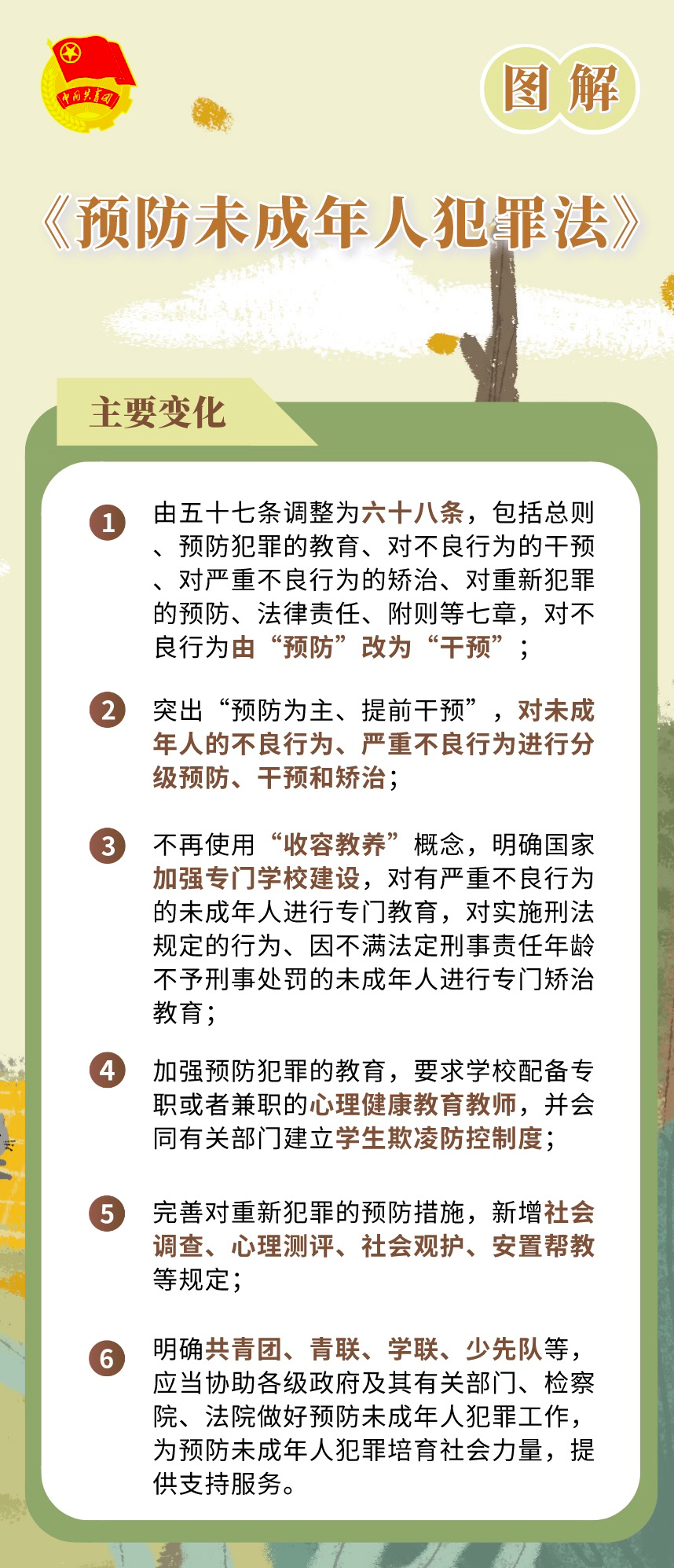 中国共青团

图解

《预防未成年人犯罪法》

主要变化

1 由五十七条调整为六十八条，包括总则、预防犯罪的教育、对不良行为的干预、对严重不良行为的矫治、对重新犯罪的预防、法律责任、附则等七章，对不良行为由“预防”改为“干预”；

2 突出“预防为主、提前干预”，对未成年人的不良行为、严重不良行为进行分级预防、干预和矫治；

3 不再使用“收容教养”概念，明确国家加强专门学校建设，对有严重不良行为的未成年人进行专门教育，对实施刑法规定的行为、因不满法定刑事责任年龄不予刑事处罚的未成年人进行专门矫治教育；

4 加强预防犯罪的教育，要求学校配备专职或者兼职的心理健康教育教师，并会同有关部门建立学生欺凌防控制度；

5 完善对重新犯罪的预防措施，新增社会调查、心理测评、社会观护、安置帮教等规定；

6 明确共青团、青联、学联、少先队等，应当协助各级政府及其有关部门、检察院、法院做好预防未成年人犯罪工作，为预防未成年人犯罪培育社会力量，提供支持服务。